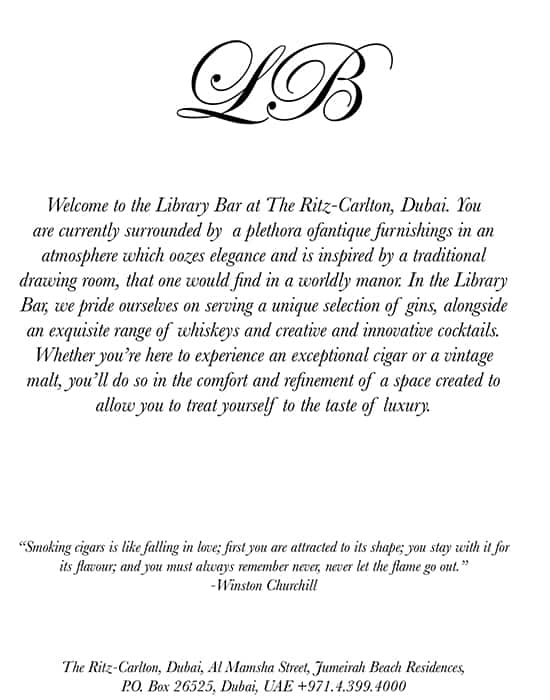 LB

Welcome to the Library Bar at The Ritz-Carlton, Dubai. You are currently surrounded by a plethora ofantique furnishings in an atmosphere which oozes elegance and is inspired by a traditional drawing room, that one would find in a worldly manor. In the Library Bar, we pride ourselves on serving a unique selection of gins, alongside an exquisite range of whiskeys and creative and innovative cocktails. Whether you're here to experience an exceptional cigar or a vintage malt, you'll do so in the comfort and refinement of a space created to allow you to treat yourself to the taste of luxury.

"Smoking cigars is like falling in love; first you are attracted to its shape; you stay with it for its flavour; and you must always remember never, never let the flame go out."
-Winston Churchill

The Ritz-Carlton, Dubai, Al Mamsha Street, Jumeirah Beach Residences, P.O. Box 26525, Dubai, UAE +971.4.399.4000